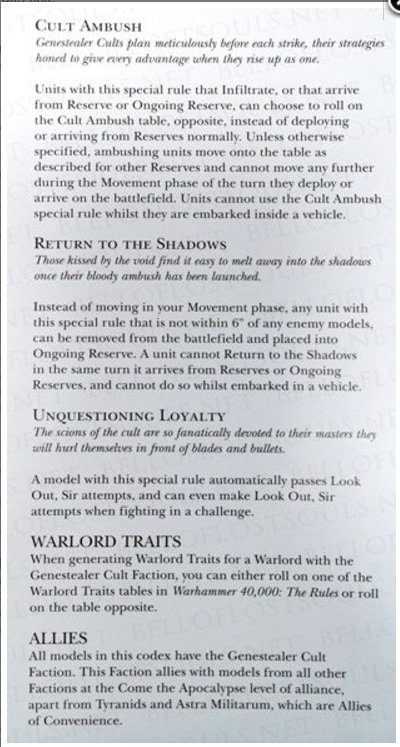 CULT AMBUSH
Genestealer Cults plan meticulously before each strike, their strategies honed to give every advantage when they rise up as one.

Units with this special rule that Infiltrate, or that arrive from Reserve or Ongoing Reserve, can choose to roll on the Cult Ambush table, opposite, instead of deploying or arriving from Reserves normally. Unless otherwise specified, ambushing units move onto the table as described for other Reserves and cannot move any further during the Movement phase of the turn they deploy or arrive on the battlefield. Units cannot use the Cult Ambush special rule whilst they are embarked inside a vehicle.

RETURN TO THE SHADOWS
Those kissed by the void find it easy to melt away into the shadows once their bloody ambush has been launched.

Instead of moving in your Movement phase, any unit with this special rule that is not within 6" of any enemy models, can be removed from the battlefield and placed into Ongoing Reserve. A unit cannot Return to the Shadows in the same turn it arrives from Reserves or Ongoing Reserves, and cannot do so whilst embarked in a vehicle.

UNQUESTIONING LOYALTY
The scions of the cult are so fanatically devoted to their masters they will hurl themselves in front of blades and bullets.

A model with this special rule automatically passes Look Out, Sir attempts, and can even make Look Out, Sir attempts when fighting in a challenge.

WARLORD TRAITS
When generating Warlord Traits for a Warlord with the Genestealer Cult Faction, you can either roll on one of the Warlord Traits tables in Warhammer 40,000: The Rules or roll on the table opposite.

ALLIES
All models in this codex have the Genestealer Cult Faction. This Faction allies with models from all other Factions at the Come the Apocalypse level of alliance, apart from Tyranids and Astra Militarum, which are Allies of Convenience.